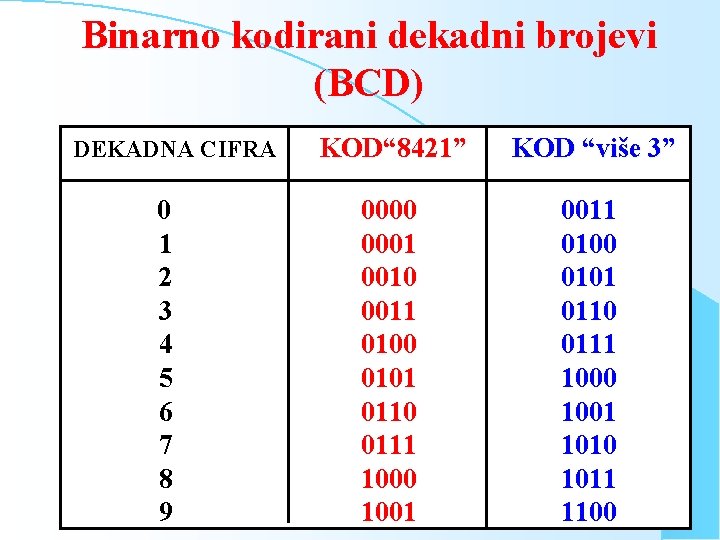 Binarno kodirani dekadni brojevi (BCD)

| DEKADNA CIFRA | KOD"8421" | KOD "više 3" |
|---|---|---|
| 0 | 0000 | 0011 |
| 1 | 0001 | 0100 |
| 2 | 0010 | 0101 |
| 3 | 0011 | 0110 |
| 4 | 0100 | 0111 |
| 5 | 0101 | 1000 |
| 6 | 0110 | 1001 |
| 7 | 0111 | 1010 |
| 8 | 1000 | 1011 |
| 9 | 1001 | 1100 |